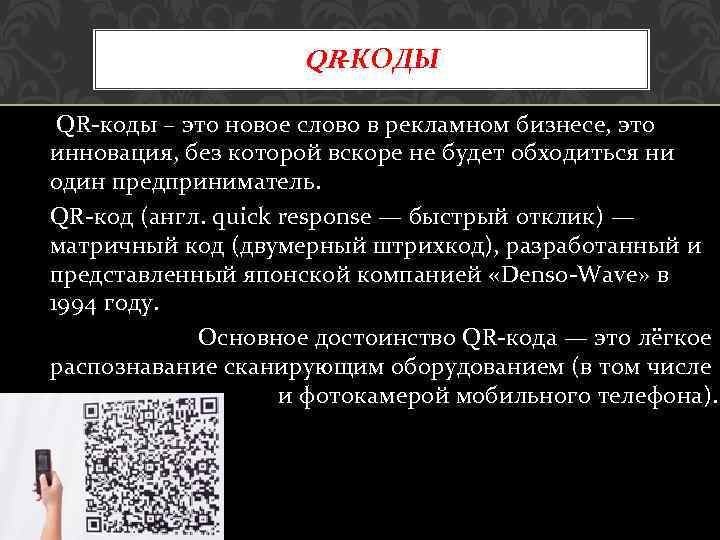 QR-КОДЫ

QR-коды – это новое слово в рекламном бизнесе, это инновация, без которой вскоре не будет обходиться ни один предприниматель.

QR-код (англ. quick response — быстрый отклик) — матричный код (двумерный штрихкод), разработанный и представленный японской компанией «Denso-Wave» в 1994 году.

Основное достоинство QR-кода — это лёгкое распознавание сканирующим оборудованием (в том числе и фотокамерой мобильного телефона).